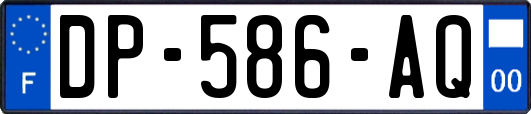 F
DP-586-AQ
00